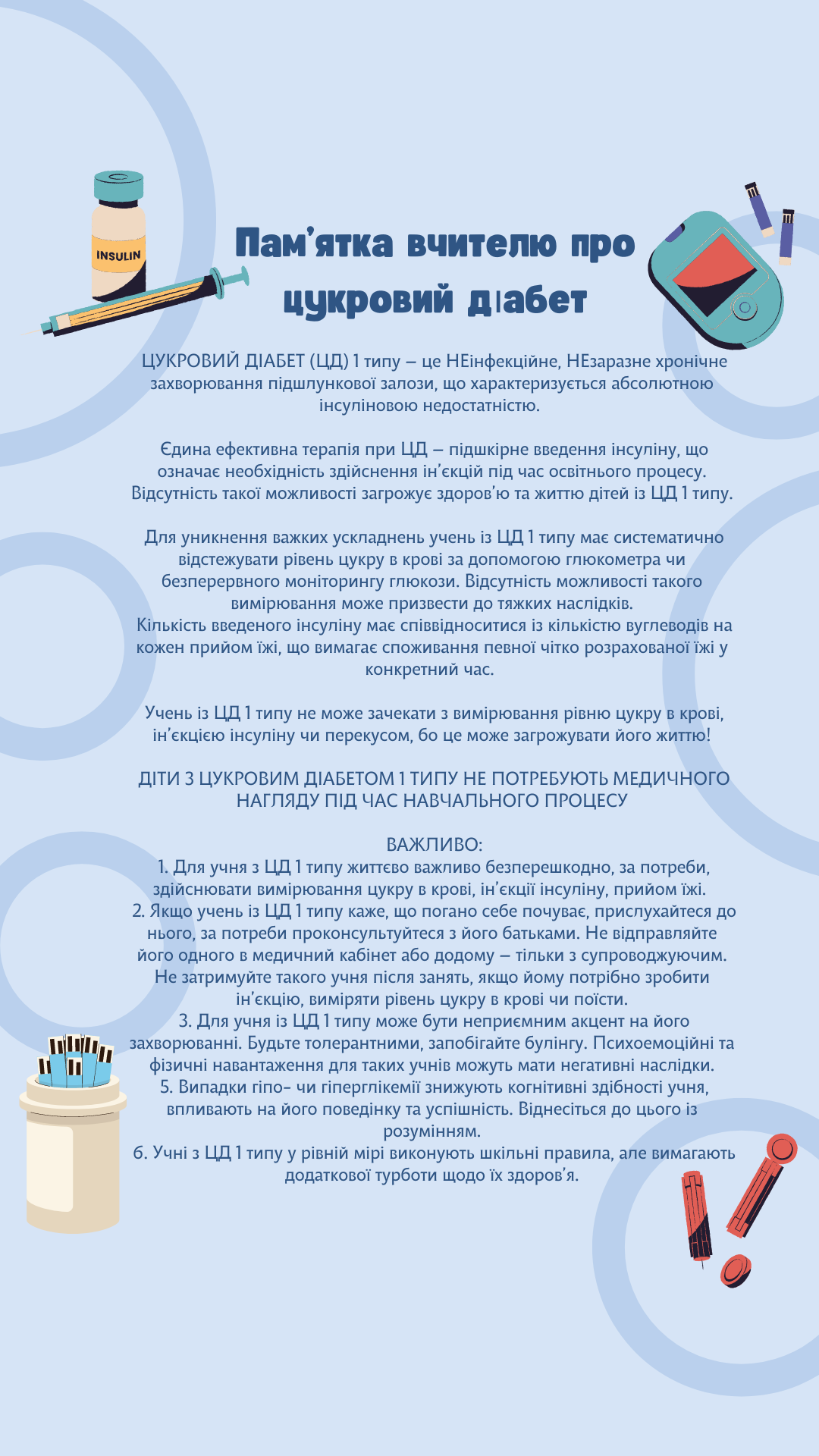 INSULIN

Пам'ятка вчителю про цукровий діабет

ЦУКРОВИЙ ДІАБЕТ (ЦД) 1 типу – це НЕінфекційне, НЕзаразне хронічне захворювання підшлункової залози, що характеризується абсолютною інсуліновою недостатністю.

Єдина ефективна терапія при ЦД – підшкірне введення інсуліну, що означає необхідність здійснення ін'єкцій під час освітнього процесу. Відсутність такої можливості загрожує здоров'ю та життю дітей із ЦД 1 типу.

Для уникнення важких ускладнень учень із ЦД 1 типу має систематично відстежувати рівень цукру в крові за допомогою глюкометра чи безперервного моніторингу глюкози. Відсутність можливості такого вимірювання може призвести до тяжких наслідків.
Кількість введеного інсуліну має співвідноситися із кількістю вуглеводів на кожен прийом їжі, що вимагає споживання певної чітко розрахованої їжі у конкретний час.

Учень із ЦД 1 типу не може зачекати з вимірювання рівню цукру в крові, ін'єкцією інсуліну чи перекусом, бо це може загрожувати його життю!

ДІТИ З ЦУКРОВИМ ДІАБЕТОМ 1 ТИПУ НЕ ПОТРЕБУЮТЬ МЕДИЧНОГО НАГЛЯДУ ПІД ЧАС НАВЧАЛЬНОГО ПРОЦЕСУ

ВАЖЛИВО:
1. Для учня з ЦД 1 типу життєво важливо безперешкодно, за потреби, здійснювати вимірювання цукру в крові, ін'єкції інсуліну, прийом їжі.
2. Якщо учень із ЦД 1 типу каже, що погано себе почуває, прислухайтеся до нього, за потреби проконсультуйтеся з його батьками. Не відправляйте його одного в медичний кабінет або додому – тільки з супроводжуючим. Не затримуйте такого учня після занять, якщо йому потрібно зробити ін'єкцію, виміряти рівень цукру в крові чи поїсти.
3. Для учня із ЦД 1 типу може бути неприємним акцент на його захворюванні. Будьте толерантними, запобігайте булінгу. Психоемоційні та фізичні навантаження для таких учнів можуть мати негативні наслідки.
5. Випадки гіпо- чи гіперглікемії знижують когнітивні здібності учня, впливають на його поведінку та успішність. Віднесіться до цього із розумінням.
6. Учні з ЦД 1 типу у рівній мірі виконують шкільні правила, але вимагають додаткової турботи щодо їх здоров'я.